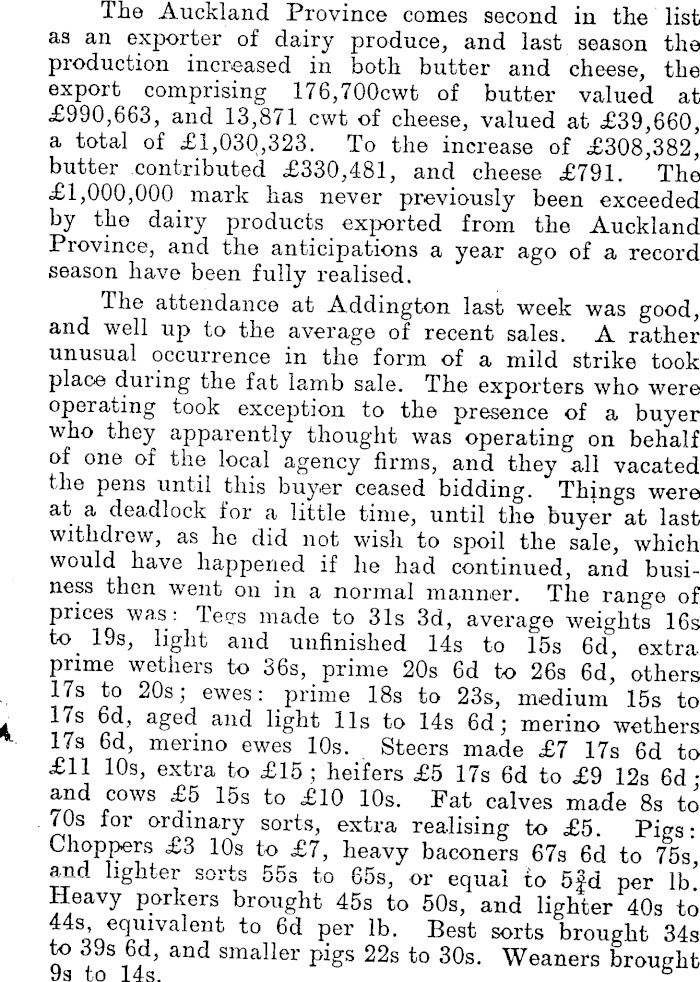 The Auckland Province comes second in the list as an exporter of dairy produce, and last season the production increased in both butter and cheese, the export comprising 176,700cwt of butter valued at £990,663, and 13,871 cwt of cheese, valued at £39,660, a total of £1,030,323. To the increase of £308,382, butter contributed £330,481, and cheese £791. The £1,000,000 mark has never previously been exceeded by the dairy products exported from the Auckland Province, and the anticipations a year ago of a record season have been fully realised.

The attendance at Addington last week was good, and well up to the average of recent sales. A rather unusual occurrence in the form of a mild strike took place during the fat lamb sale. The exporters who were operating took exception to the presence of a buyer who they apparently thought was operating on behalf of one of the local agency firms, and they all vacated the pens until this buyer ceased bidding. Things were at a deadlock for a little time, until the buyer at last withdrew, as he did not wish to spoil the sale, which would have happened if he had continued, and business then went on in a normal manner. The range of prices was: Tegs made to 31s 3d, average weights 16s to 19s, light and unfinished 14s to 15s 6d, extra prime wethers to 36s, prime 20s 6d to 26s 6d, others 17s to 20s; ewes: prime 18s to 23s, medium 15s to 17s 6d, aged and light 11s to 14s 6d; merino wethers 17s 6d, merino ewes 10s. Steers made £7 17s 6d to £11 10s, extra to £15; heifers £5 17s 6d to £9 12s 6d; and cows £5 15s to £10 10s. Fat calves made 8s to 70s for ordinary sorts, extra realising to £5. Pigs: Choppers £3 10s to £7, heavy baconers 67s 6d to 75s, and lighter sorts 55s to 65s, or equal to $5\frac{3}{4}$d per lb. Heavy porkers brought 45s to 50s, and lighter 40s to 44s, equivalent to 6d per lb. Best sorts brought 34s to 39s 6d, and smaller pigs 22s to 30s. Weaners brought 9s to 14s.